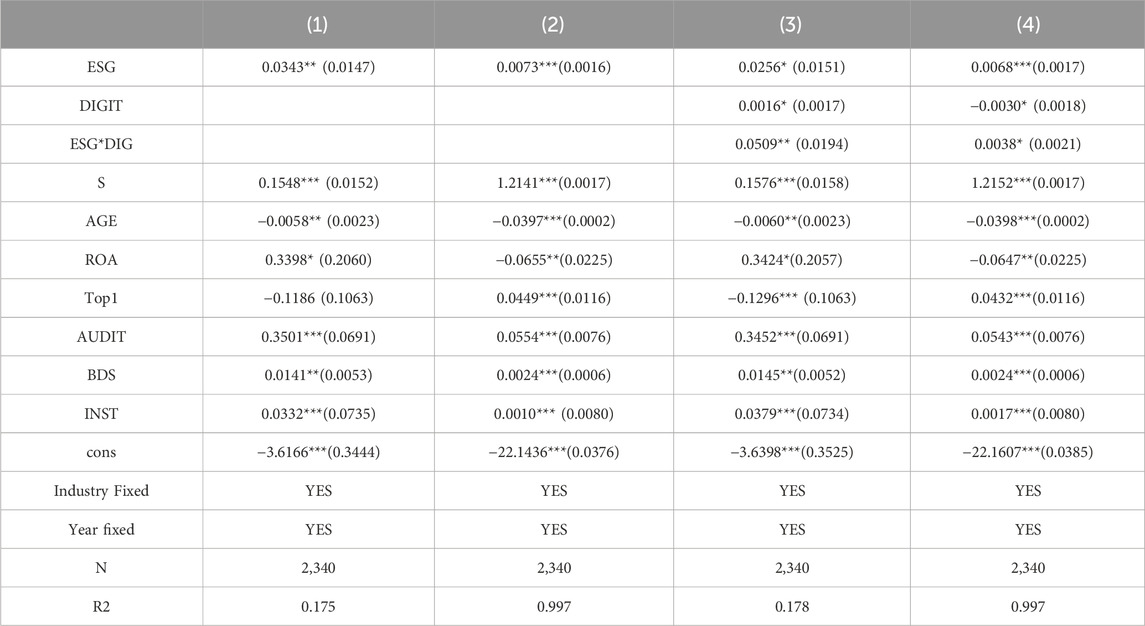 |  | (1) | (2) | (3) | (4) |
|---|---|---|---|---|
| ESG | 0.0343** (0.0147) | 0.0073***(0.0016) | 0.0256* (0.0151) | 0.0068***(0.0017) |
| DIGIT |  |  | 0.0016* (0.0017) | −0.0030* (0.0018) |
| ESG*DIG |  |  | 0.0509** (0.0194) | 0.0038* (0.0021) |
| S | 0.1548*** (0.0152) | 1.2141***(0.0017) | 0.1576***(0.0158) | 1.2152***(0.0017) |
| AGE | −0.0058** (0.0023) | −0.0397***(0.0002) | −0.0060**(0.0023) | −0.0398***(0.0002) |
| ROA | 0.3398* (0.2060) | −0.0655**(0.0225) | 0.3424*(0.2057) | −0.0647**(0.0225) |
| Top1 | −0.1186 (0.1063) | 0.0449***(0.0116) | −0.1296*** (0.1063) | 0.0432***(0.0116) |
| AUDIT | 0.3501***(0.0691) | 0.0554***(0.0076) | 0.3452***(0.0691) | 0.0543***(0.0076) |
| BDS | 0.0141**(0.0053) | 0.0024***(0.0006) | 0.0145**(0.0052) | 0.0024***(0.0006) |
| INST | 0.0332***(0.0735) | 0.0010*** (0.0080) | 0.0379***(0.0734) | 0.0017***(0.0080) |
| cons | −3.6166***(0.3444) | −22.1436***(0.0376) | −3.6398***(0.3525) | −22.1607***(0.0385) |
| Industry Fixed | YES | YES | YES | YES |
| Year fixed | YES | YES | YES | YES |
| N | 2,340 | 2,340 | 2,340 | 2,340 |
| R2 | 0.175 | 0.997 | 0.178 | 0.997 |